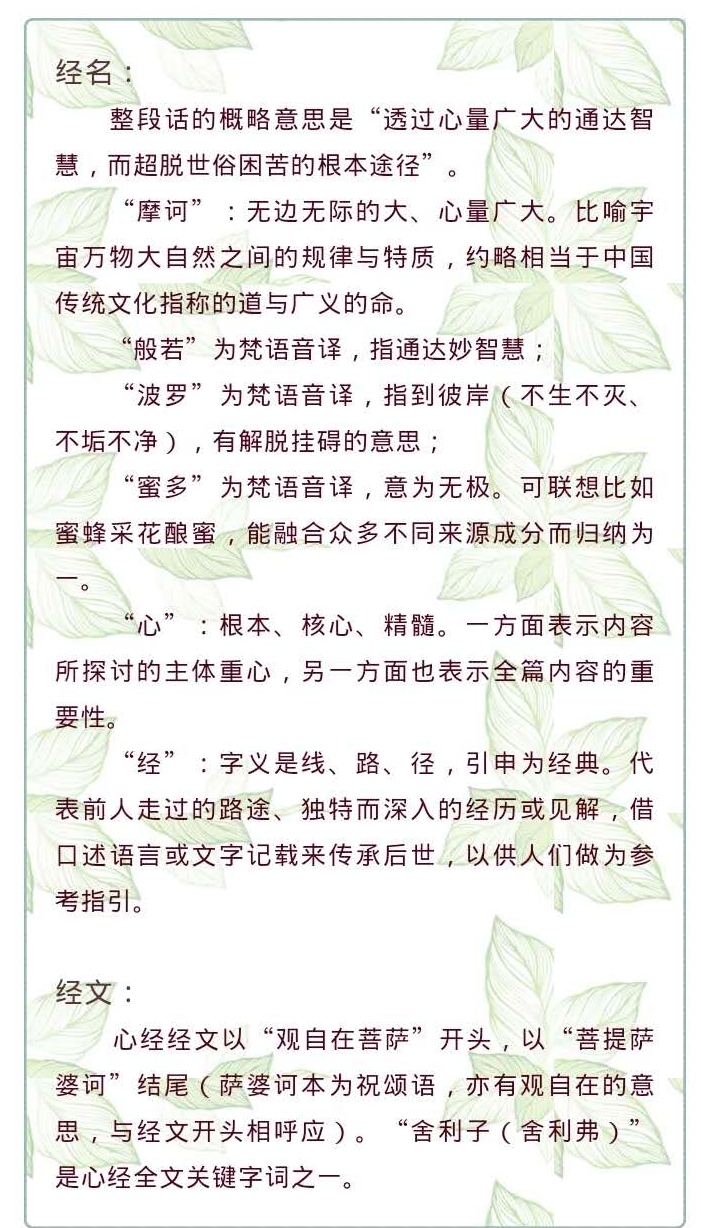 经名：

整段话的概略意思是“透过心量广大的通达智慧，而超脱世俗困苦的根本途径”。

“摩诃”：无边无际的大、心量广大。比喻宇宙万物大自然之间的规律与特质，约略相当于中国传统文化指称的道与广义的命。

“般若”为梵语音译，指通达妙智慧；

“波罗”为梵语音译，指到彼岸（不生不灭、不垢不净），有解脱挂碍的意思；

“蜜多”为梵语音译，意为无极。可联想比如蜜蜂采花酿蜜，能融合众多不同来源成分而归纳为一。

“心”：根本、核心、精髓。一方面表示内容所探讨的主体重心，另一方面也表示全篇内容的重要性。

“经”：字义是线、路、径，引申为经典。代表前人走过的路途、独特而深入的经历或见解，借口述语言或文字记载来传承后世，以供人们做为参考指引。

经文：

心经经文以“观自在菩萨”开头，以“菩提萨婆诃”结尾（萨婆诃本为祝颂语，亦有观自在的意思，与经文开头相呼应）。“舍利子（舍利弗）”是心经全文关键字词之一。